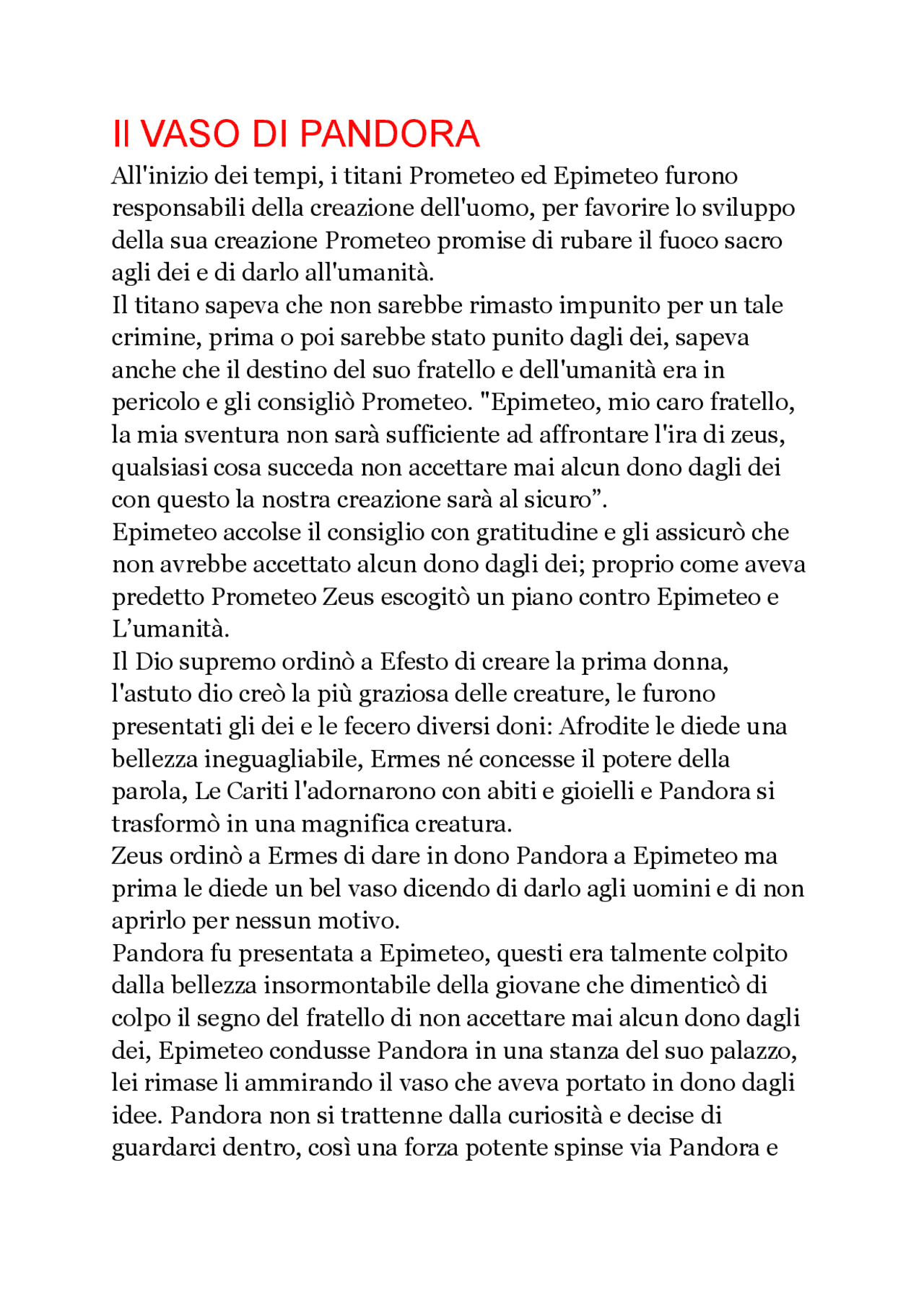 Il VASO DI PANDORA

All'inizio dei tempi, i titani Prometeo ed Epimeteo furono responsabili della creazione dell'uomo, per favorire lo sviluppo della sua creazione Prometeo promise di rubare il fuoco sacro agli dei e di darlo all'umanità.
Il titano sapeva che non sarebbe rimasto impunito per un tale crimine, prima o poi sarebbe stato punito dagli dei, sapeva anche che il destino del suo fratello e dell'umanità era in pericolo e gli consigliò Prometeo. "Epimeteo, mio caro fratello, la mia sventura non sarà sufficiente ad affrontare l'ira di zeus, qualsiasi cosa succeda non accettare mai alcun dono dagli dei con questo la nostra creazione sarà al sicuro”.
Epimeteo accolse il consiglio con gratitudine e gli assicurò che non avrebbe accettato alcun dono dagli dei; proprio come aveva predetto Prometeo Zeus escogitò un piano contro Epimeteo e L’umanità.
Il Dio supremo ordinò a Efesto di creare la prima donna, l'astuto dio creò la più graziosa delle creature, le furono presentati gli dei e le fecero diversi doni: Afrodite le diede una bellezza ineguagliabile, Ermes né concesse il potere della parola, Le Cariti l'adornarono con abiti e gioielli e Pandora si trasformò in una magnifica creatura.
Zeus ordinò a Ermes di dare in dono Pandora a Epimeteo ma prima le diede un bel vaso dicendo di darlo agli uomini e di non aprirlo per nessun motivo.
Pandora fu presentata a Epimeteo, questi era talmente colpito dalla bellezza insormontabile della giovane che dimenticò di colpo il segno del fratello di non accettare mai alcun dono dagli dei, Epimeteo condusse Pandora in una stanza del suo palazzo, lei rimase li ammirando il vaso che aveva portato in dono dagli idee. Pandora non si trattenne dalla curiosità e decise di guardarci dentro, così una forza potente spinse via Pandora e